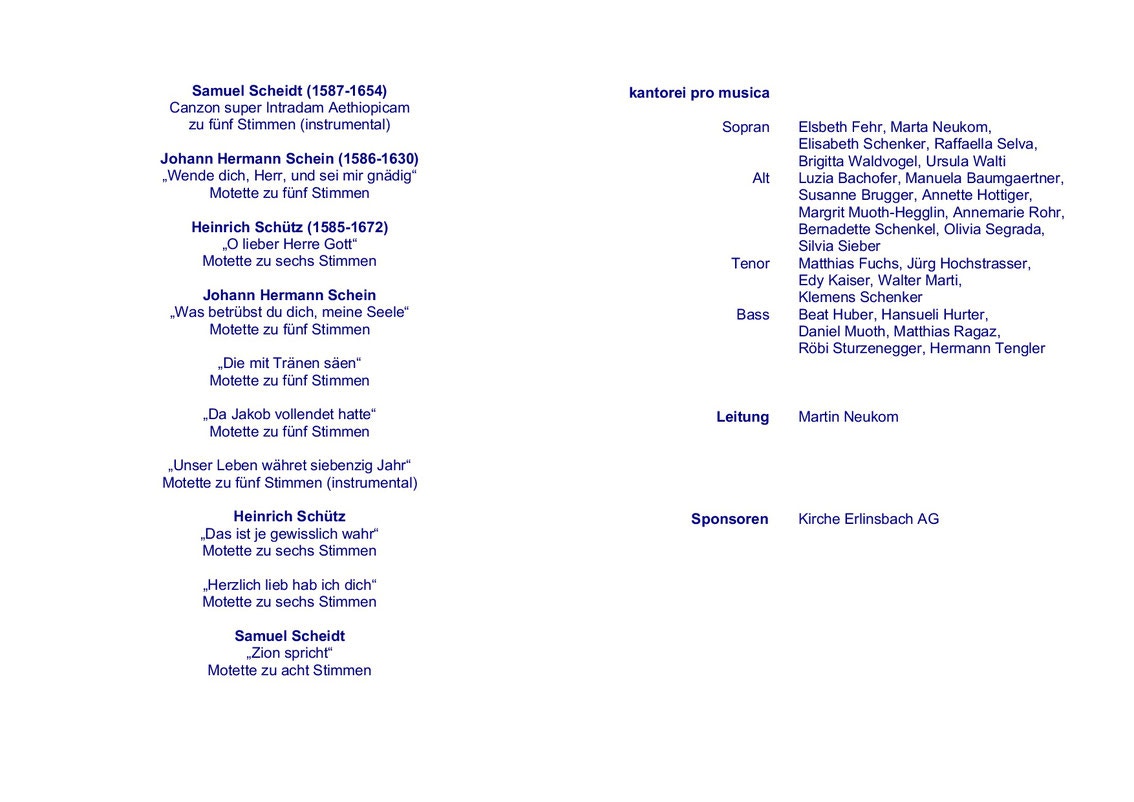 Samuel Scheidt (1587-1654)
Canzon super Intradam Aethiopicam
zu fünf Stimmen (instrumental)

Johann Hermann Schein (1586-1630)
„Wende dich, Herr, und sei mir gnädig“
Motette zu fünf Stimmen

Heinrich Schütz (1585-1672)
„O lieber Herre Gott“
Motette zu sechs Stimmen

Johann Hermann Schein
„Was betrübst du dich, meine Seele“
Motette zu fünf Stimmen

„Die mit Tränen säen“
Motette zu fünf Stimmen

„Da Jakob vollendet hatte“
Motette zu fünf Stimmen

„Unser Leben währet siebenzig Jahr“
Motette zu fünf Stimmen (instrumental)

Heinrich Schütz
„Das ist je gewisslich wahr“
Motette zu sechs Stimmen

„Herzlich lieb hab ich dich“
Motette zu sechs Stimmen

Samuel Scheidt
„Zion spricht“
Motette zu acht Stimmen

kantorei pro musica

Sopran Elsbeth Fehr, Marta Neukom, Elisabeth Schenker, Raffaella Selva, Brigitta Waldvogel, Ursula Walti
Alt Luzia Bachofer, Manuela Baumgaertner, Susanne Brugger, Annette Hottiger, Margrit Muoth-Hegglin, Annemarie Rohr, Bernadette Schenkel, Olivia Segrada, Silvia Sieber
Tenor Matthias Fuchs, Jürg Hochstrasser, Edy Kaiser, Walter Marti, Klemens Schenker
Bass Beat Huber, Hansueli Hurter, Daniel Muoth, Matthias Ragaz, Röbi Sturzenegger, Hermann Tengler

Leitung Martin Neukom

Sponsoren Kirche Erlinsbach AG